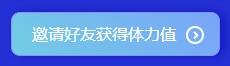 邀请好友获得体力值